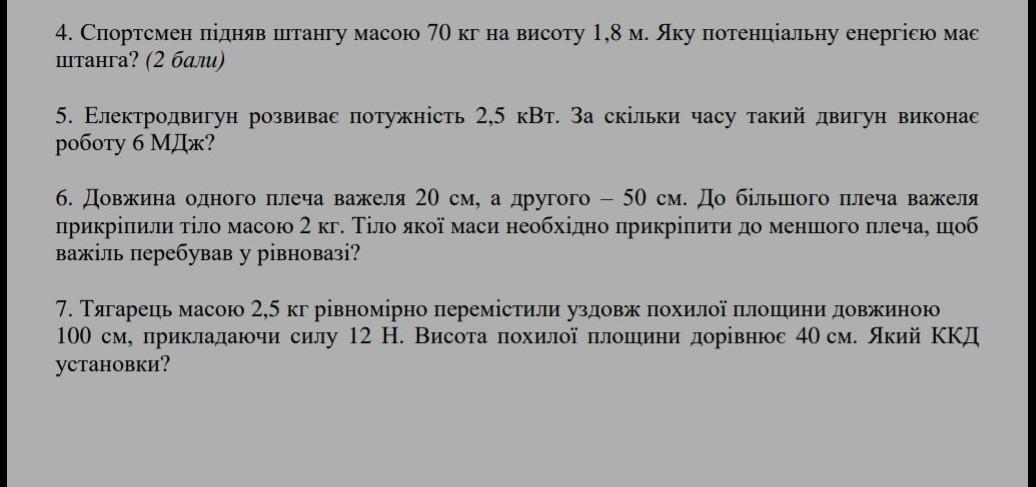 4. Спортсмен підняв штангу масою 70 кг на висоту 1,8 м. Яку потенціальну енергією має штанга? (2 бали)

5. Електродвигун розвиває потужність 2,5 кВт. За скільки часу такий двигун виконає роботу 6 МДж?

6. Довжина одного плеча важеля 20 см, а другого – 50 см. До більшого плеча важеля прикріпили тіло масою 2 кг. Тіло якої маси необхідно прикріпити до меншого плеча, щоб важіль перебував у рівновазі?

7. Тягарець масою 2,5 кг рівномірно перемістили уздовж похилої площини довжиною 100 см, прикладаючи силу 12 Н. Висота похилої площини дорівнює 40 см. Який ККД установки?